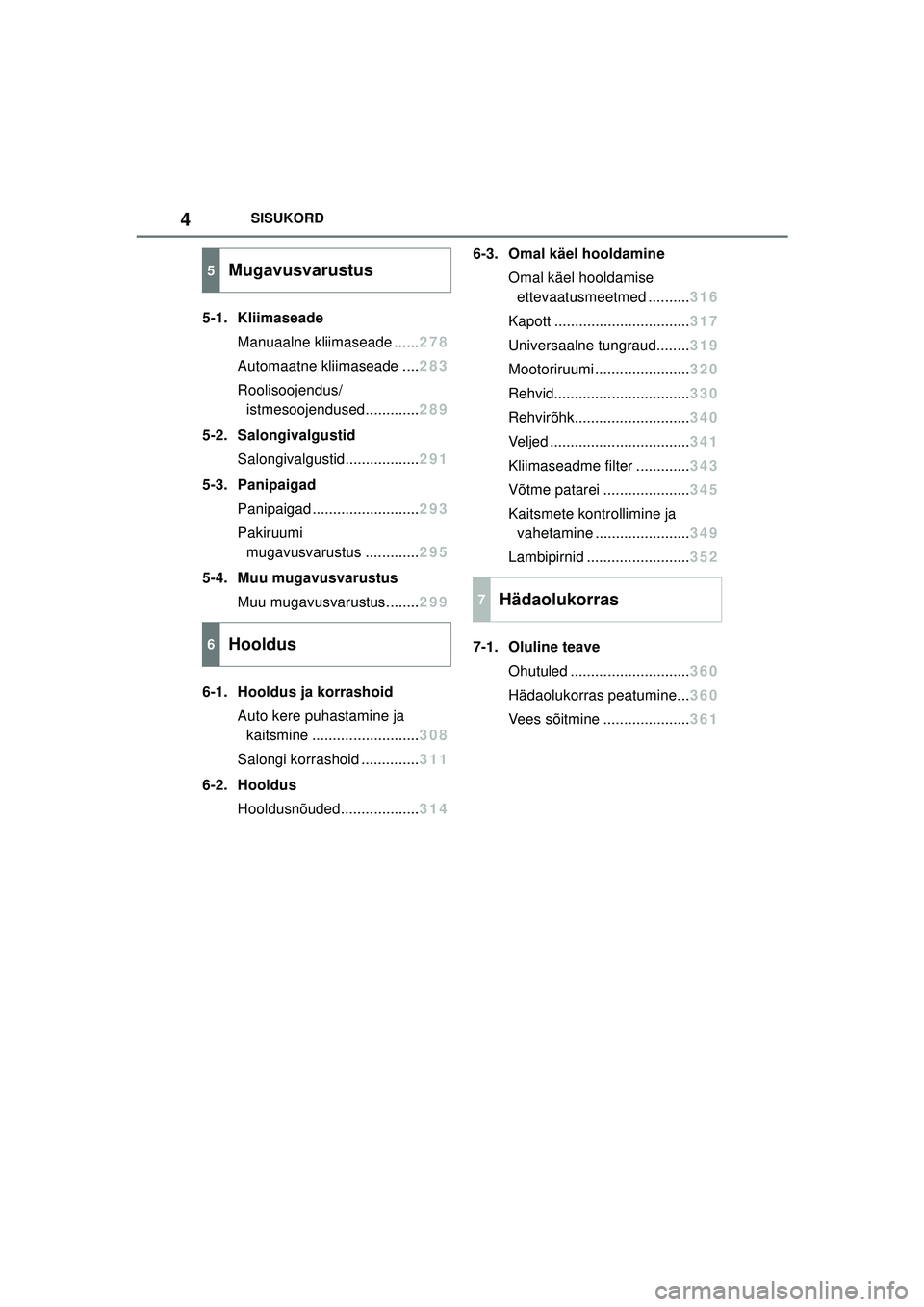 4 SISUKORD

5 Mugavusvarustus

5-1. Kliimaseade

Manuaalne kliimaseade ......278

Automaatne kliimaseade ....283

Roolisoojendus/ istmesoojendused.............289

5-2. Salongivalgustid

Salongivalgustid..................291

5-3. Panipaigad

Panipaigad ..........................293

Pakiruumi mugavusvarustus .............295

5-4. Muu mugavusvarustus

Muu mugavusvarustus........299

6 Hooldus

6-1. Hooldus ja korrashoid

Auto kere puhastamine ja kaitsmine ..........................308

Salongi korrashoid ..............311

6-2. Hooldus

Hooldusnõuded...................314

6-3. Omal käel hooldamine

Omal käel hooldamise ettevaatusmeetmed ..........316

Kapott .................................317

Universaalne tungraud........319

Mootoriruumi.......................320

Rehvid.................................330

Rehvirõhk............................340

Veljed ..................................341

Kliimaseadme filter .............343

Võtme patarei .....................345

Kaitsmete kontrollimine ja vahetamine .......................349

Lambipirnid .........................352

7 Hädaolukorras

7-1. Oluline teave

Ohutuled .............................360

Hädaolukorras peatumine...360

Vees sõitmine .....................361

carmanualsonline.info